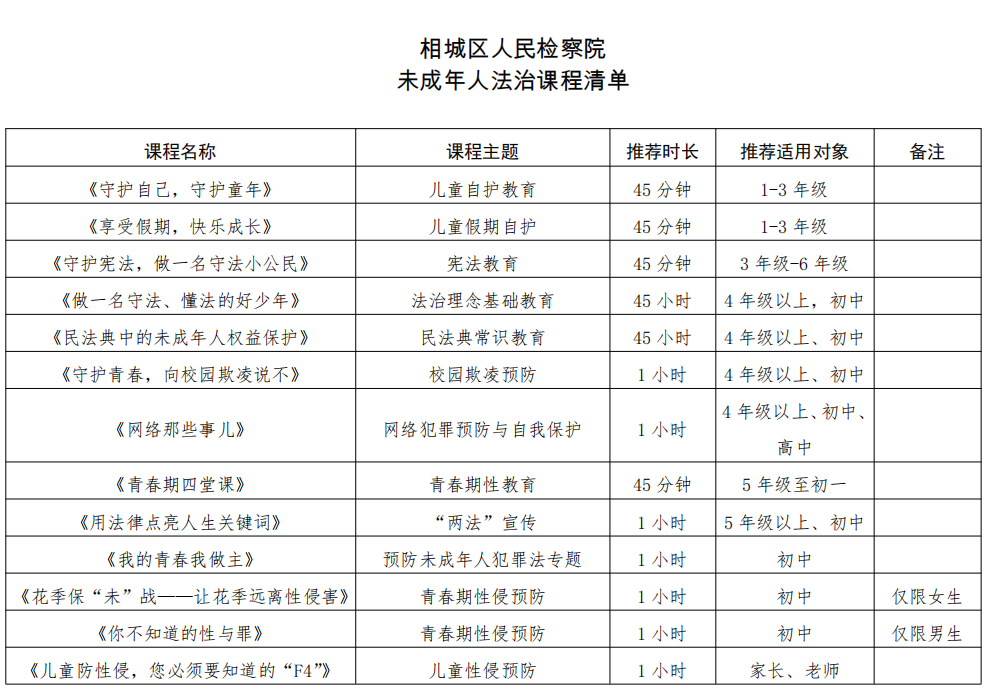 相城区人民检察院
未成年人法治课程清单

| 课程名称 | 课程主题 | 推荐时长 | 推荐适用对象 | 备注 |
|---|---|---|---|---|
| 《守护自己，守护童年》 | 儿童自护教育 | 45 分钟 | 1-3 年级 | |
| 《享受假期，快乐成长》 | 儿童假期自护 | 45 分钟 | 1-3 年级 | |
| 《守护宪法，做一名守法小公民》 | 宪法教育 | 45 分钟 | 3 年级-6 年级 | |
| 《做一名守法、懂法的好少年》 | 法治理念基础教育 | 45 小时 | 4 年级以上，初中 | |
| 《民法典中的未成年人权益保护》 | 民法典常识教育 | 45 小时 | 4 年级以上、初中 | |
| 《守护青春，向校园欺凌说不》 | 校园欺凌预防 | 1 小时 | 4 年级以上、初中 | |
| 《网络那些事儿》 | 网络犯罪预防与自我保护 | 1 小时 | 4 年级以上、初中、高中 | |
| 《青春期四堂课》 | 青春期性教育 | 45 分钟 | 5 年级至初一 | |
| 《用法律点亮人生关键词》 | “两法”宣传 | 1 小时 | 5 年级以上、初中 | |
| 《我的青春我做主》 | 预防未成年人犯罪法专题 | 1 小时 | 初中 | |
| 《花季保“未”战——让花季远离性侵害》 | 青春期性侵预防 | 1 小时 | 初中 | 仅限女生 |
| 《你不知道的性与罪》 | 青春期性侵预防 | 1 小时 | 初中 | 仅限男生 |
| 《儿童防性侵，您必须要知道的“F4”》 | 儿童性侵预防 | 1 小时 | 家长、老师 | |